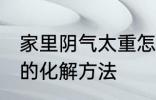 家里阴气太重怎
的化解方法